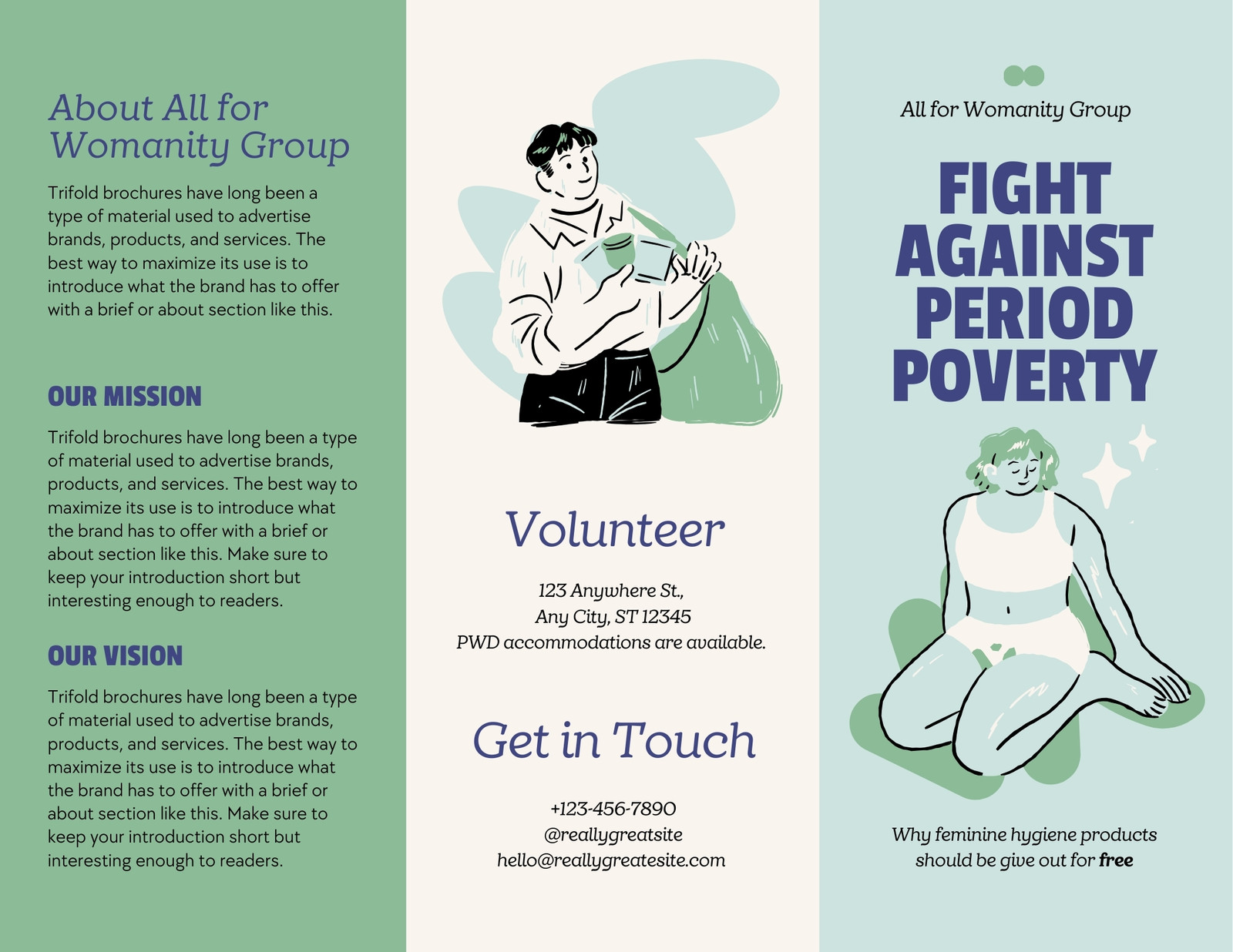 About All for Womanity Group

Trifold brochures have long been a type of material used to advertise brands, products, and services. The best way to maximize its use is to introduce what the brand has to offer with a brief or about section like this.

OUR MISSION

Trifold brochures have long been a type of material used to advertise brands, products, and services. The best way to maximize its use is to introduce what the brand has to offer with a brief or about section like this. Make sure to keep your introduction short but interesting enough to readers.

OUR VISION

Trifold brochures have long been a type of material used to advertise brands, products, and services. The best way to maximize its use is to introduce what the brand has to offer with a brief or about section like this. Make sure to keep your introduction short but interesting enough to readers.

Volunteer

123 Anywhere St.,
Any City, ST 12345
PWD accommodations are available.

Get in Touch

+123-456-7890
@reallygreatsite
hello@reallygreatesite.com

All for Womanity Group

FIGHT AGAINST PERIOD POVERTY

Why feminine hygiene products should be give out for free